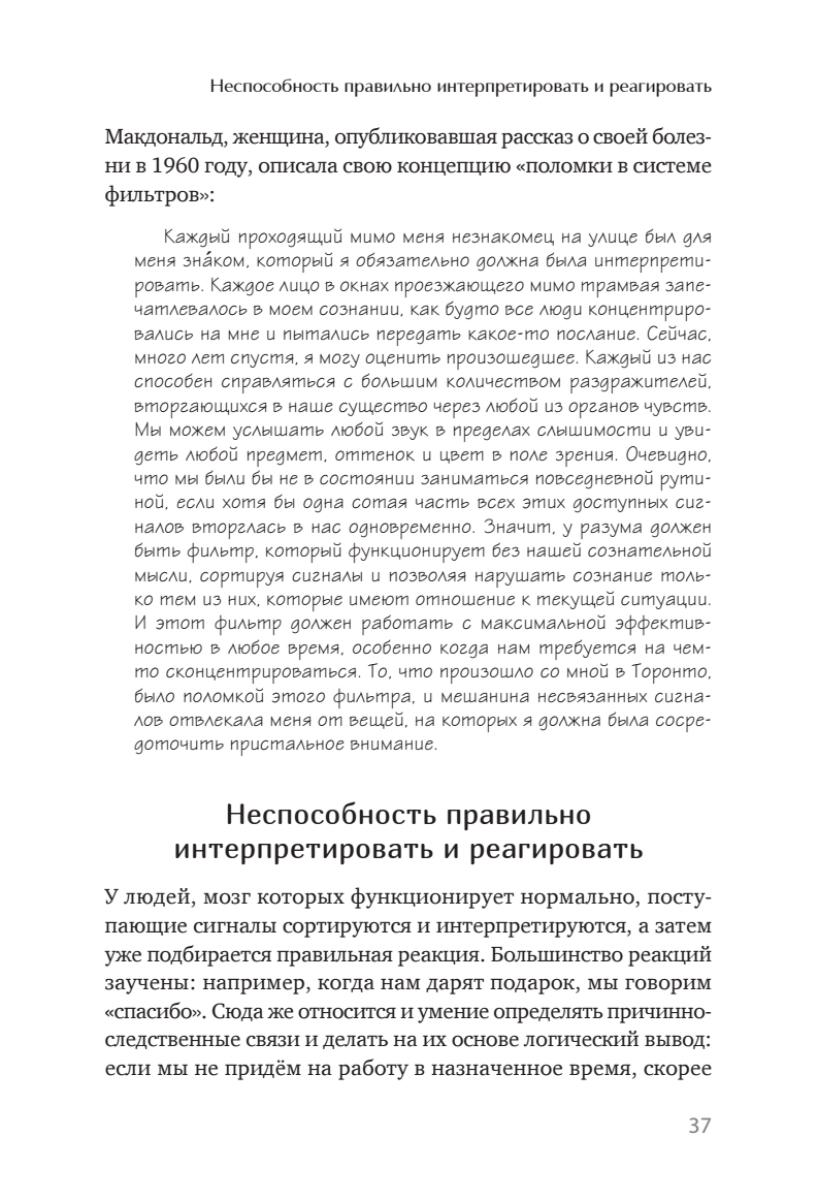 Неспособность правильно интерпретировать и реагировать

Макдональд, женщина, опубликовавшая рассказ о своей болезни в 1960 году, описала свою концепцию «поломки в системе фильтров»:

Каждый проходящий мимо меня незнакомец на улице был для меня зна́ком, который я обязательно должна была интерпретировать. Каждое лицо в окнах проезжающего мимо трамвая запечатлевалось в моем сознании, как будто все люди концентрировались на мне и пытались передать какое-то послание. Сейчас, много лет спустя, я могу оценить произошедшее. Каждый из нас способен справляться с большим количеством раздражителей, вторгающихся в наше существо через любой из органов чувств. Мы можем услышать любой звук в пределах слышимости и увидеть любой предмет, оттенок и цвет в поле зрения. Очевидно, что мы были бы не в состоянии заниматься повседневной рутиной, если хотя бы одна сотая часть всех этих доступных сигналов вторглась в нас одновременно. Значит, у разума должен быть фильтр, который функционирует без нашей сознательной мысли, сортируя сигналы и позволяя нарушать сознание только тем из них, которые имеют отношение к текущей ситуации. И этот фильтр должен работать с максимальной эффективностью в любое время, особенно когда нам требуется на чем-то сконцентрироваться. То, что произошло со мной в Торонто, было поломкой этого фильтра, и мешанина несвязанных сигналов отвлекала меня от вещей, на которых я должна была сосредоточить пристальное внимание.

Неспособность правильно интерпретировать и реагировать

У людей, мозг которых функционирует нормально, поступающие сигналы сортируются и интерпретируются, а затем уже подбирается правильная реакция. Большинство реакций заучены: например, когда нам дарят подарок, мы говорим «спасибо». Сюда же относится и умение определять причинно-следственные связи и делать на их основе логический вывод: если мы не придём на работу в назначенное время, скорее

37